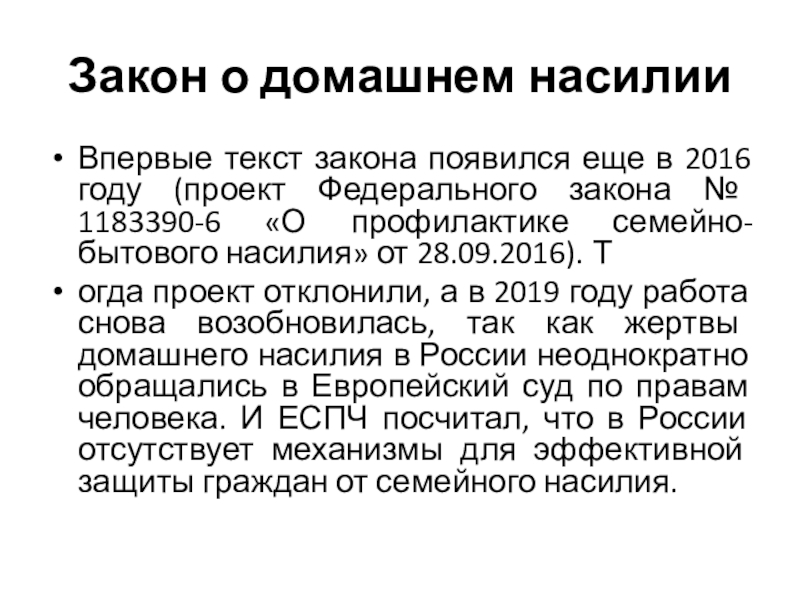 Закон о домашнем насилии

• Впервые текст закона появился еще в 2016 году (проект Федерального закона № 1183390-6 «О профилактике семейно-бытового насилия» от 28.09.2016). Т

• огда проект отклонили, а в 2019 году работа снова возобновилась, так как жертвы домашнего насилия в России неоднократно обращались в Европейский суд по правам человека. И ЕСПЧ посчитал, что в России отсутствует механизмы для эффективной защиты граждан от семейного насилия.